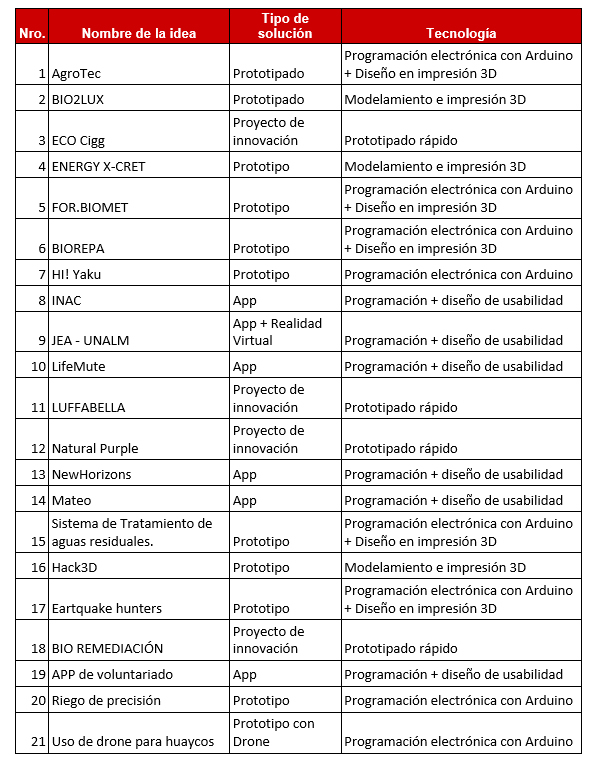 | Nro. | Nombre de la idea | Tipo de solución | Tecnología |
|---|---|---|---|
| 1 | AgroTec | Prototipado | Programación electrónica con Arduino + Diseño en impresión 3D |
| 2 | BIO2LUX | Prototipado | Modelamiento e impresión 3D |
| 3 | ECO Cigg | Proyecto de innovación | Prototipado rápido |
| 4 | ENERGY X-CRET | Prototipo | Modelamiento e impresión 3D |
| 5 | FOR.BIOMET | Prototipo | Programación electrónica con Arduino + Diseño en impresión 3D |
| 6 | BIOREPA | Prototipo | Programación electrónica con Arduino + Diseño en impresión 3D |
| 7 | HI! Yaku | Prototipo | Programación electrónica con Arduino |
| 8 | INAC | App | Programación + diseño de usabilidad |
| 9 | JEA - UNALM | App + Realidad Virtual | Programación + diseño de usabilidad |
| 10 | LifeMute | App | Programación + diseño de usabilidad |
| 11 | LUFFABELLA | Proyecto de innovación | Prototipado rápido |
| 12 | Natural Purple | Proyecto de innovación | Prototipado rápido |
| 13 | NewHorizons | App | Programación + diseño de usabilidad |
| 14 | Mateo | App | Programación + diseño de usabilidad |
| 15 | Sistema de Tratamiento de aguas residuales. | Prototipo | Programación electrónica con Arduino + Diseño en impresión 3D |
| 16 | Hack3D | Prototipo | Modelamiento e impresión 3D |
| 17 | Eartquake hunters | Prototipo | Programación electrónica con Arduino + Diseño en impresión 3D |
| 18 | BIO REMEDIACIÓN | Proyecto de innovación | Prototipado rápido |
| 19 | APP de voluntariado | App | Programación + diseño de usabilidad |
| 20 | Riego de precisión | Prototipo | Programación electrónica con Arduino |
| 21 | Uso de drone para huaycos | Prototipo con Drone | Programación electrónica con Arduino |